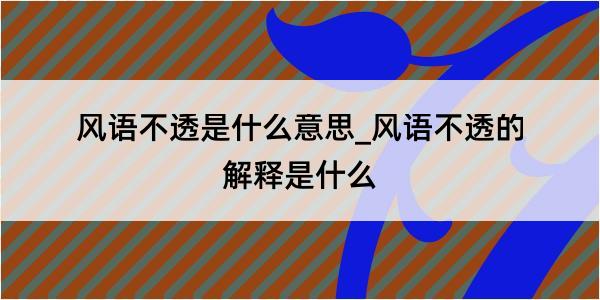 风语不透是什么意思_风语不透的解释是什么